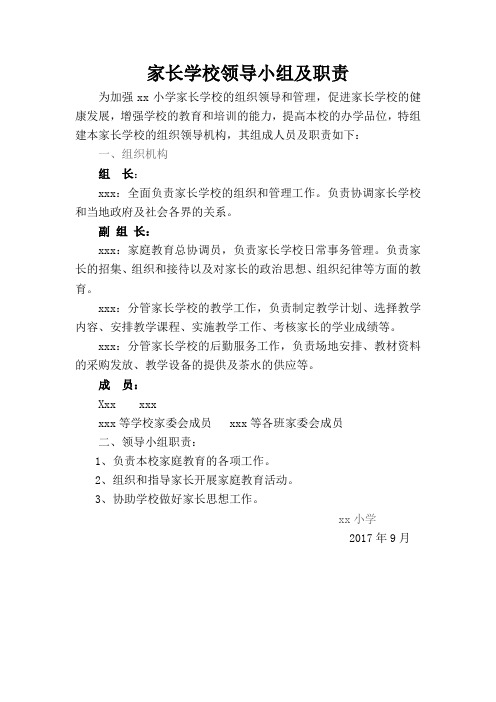 家长学校领导小组及职责

为加强 xx 小学家长学校的组织领导和管理，促进家长学校的健康发展，增强学校的教育和培训的能力，提高本校的办学品位，特组建本家长学校的组织领导机构，其组成人员及职责如下：

一、组织机构

组 长：

xxx：全面负责家长学校的组织和管理工作。负责协调家长学校和当地政府及社会各界的关系。

副 组 长：

xxx：家庭教育总协调员，负责家长学校日常事务管理。负责家长的招集、组织和接待以及对家长的政治思想、组织纪律等方面的教育。

xxx：分管家长学校的教学工作，负责制定教学计划、选择教学内容、安排教学课程、实施教学工作、考核家长的学业成绩等。

xxx：分管家长学校的后勤服务工作，负责场地安排、教材资料的采购发放、教学设备的提供及茶水的供应等。

成 员：

Xxx xxx

xxx 等学校家委会成员 xxx 等各班家委会成员

二、领导小组职责：

1、负责本校家庭教育的各项工作。

2、组织和指导家长开展家庭教育活动。

3、协助学校做好家长思想工作。

xx 小学

2017 年 9 月